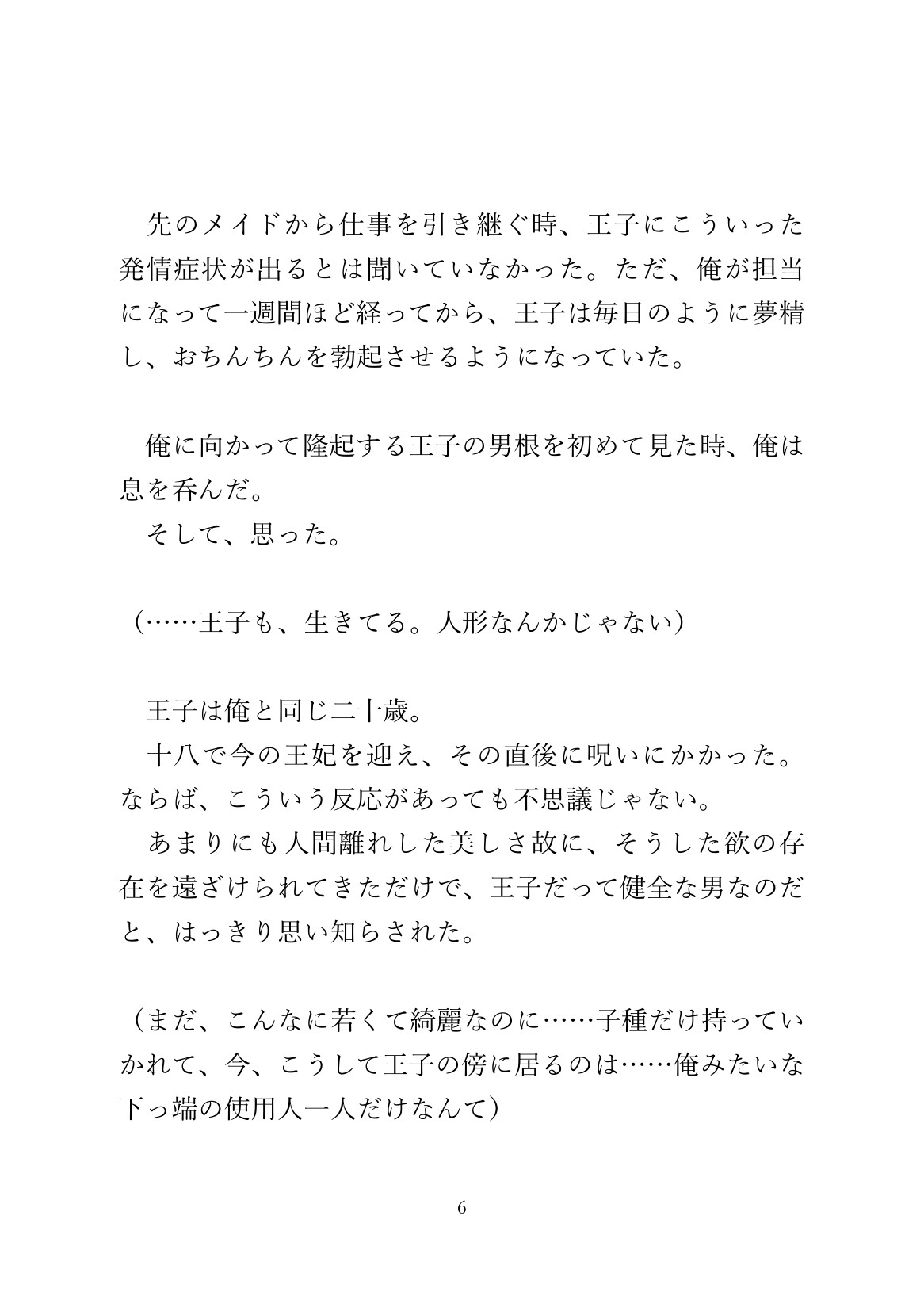 先のメイドから仕事を引き継ぐ時、王子にこういった発情症状が出るとは聞いていなかった。ただ、俺が担当になって一週間ほど経ってから、王子は毎日のように夢精し、おちんちんを勃起させるようになっていた。

俺に向かって隆起する王子の男根を初めて見た時、俺は息を呑んだ。
そして、思った。

（……王子も、生きてる。人形なんかじゃない）

王子は俺と同じ二十歳。
十八で今の王妃を迎え、その直後に呪いにかかった。ならば、こういう反応があっても不思議じゃない。
あまりにも人間離れした美しさ故に、そうした欲の存在を遠ざけられてきただけで、王子だって健全な男なのだと、はっきり思い知らされた。

（まだ、こんなに若くて綺麗なのに……子種だけ持っていかれて、今、こうして王子の傍に居るのは……俺みたいな下っ端の使用人一人だけなんて）

6